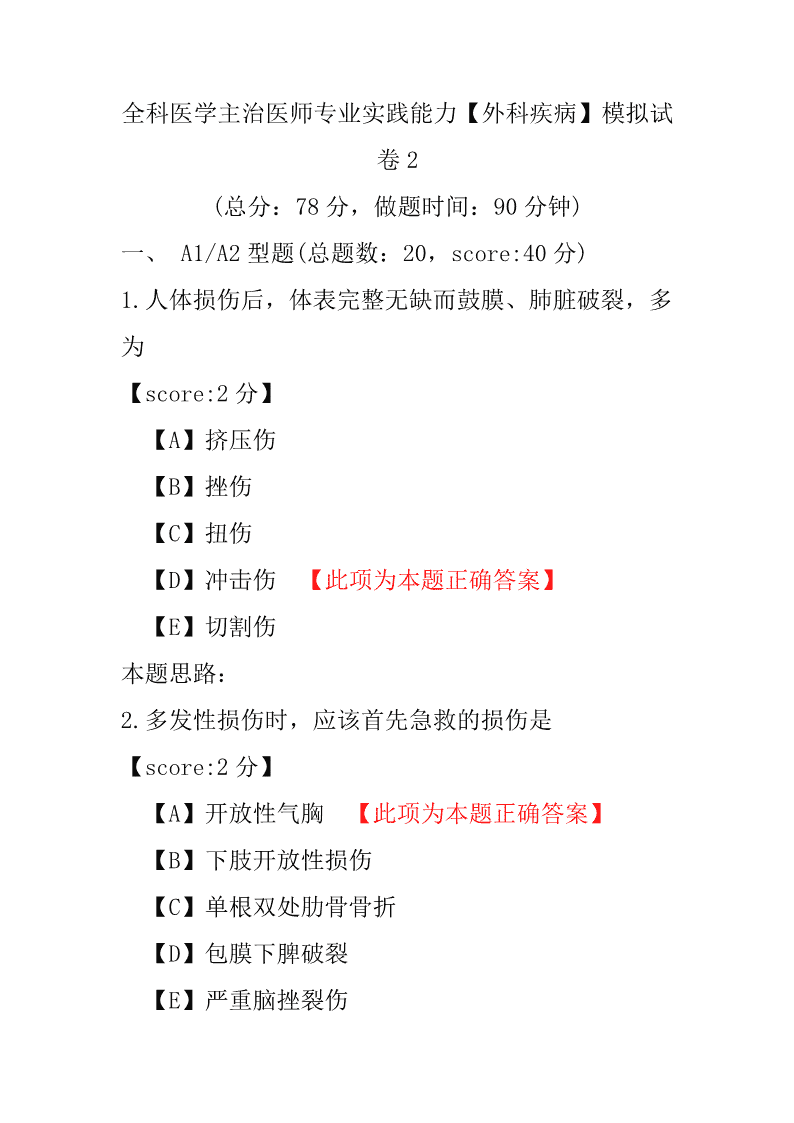 全科医学主治医师专业实践能力【外科疾病】模拟试卷 2

（总分：78 分，做题时间：90 分钟）

一、 A1/A2 型题(总题数：20，score:40 分)

1.人体损伤后，体表完整无缺而鼓膜、肺脏破裂，多为

【score:2 分】

【A】挤压伤

【B】挫伤

【C】扭伤

【D】冲击伤 【此项为本题正确答案】

【E】切割伤

本题思路：

2.多发性损伤时，应该首先急救的损伤是

【score:2 分】

【A】开放性气胸 【此项为本题正确答案】

【B】下肢开放性损伤

【C】单根双处肋骨骨折

【D】包膜下脾破裂

【E】严重脑挫裂伤